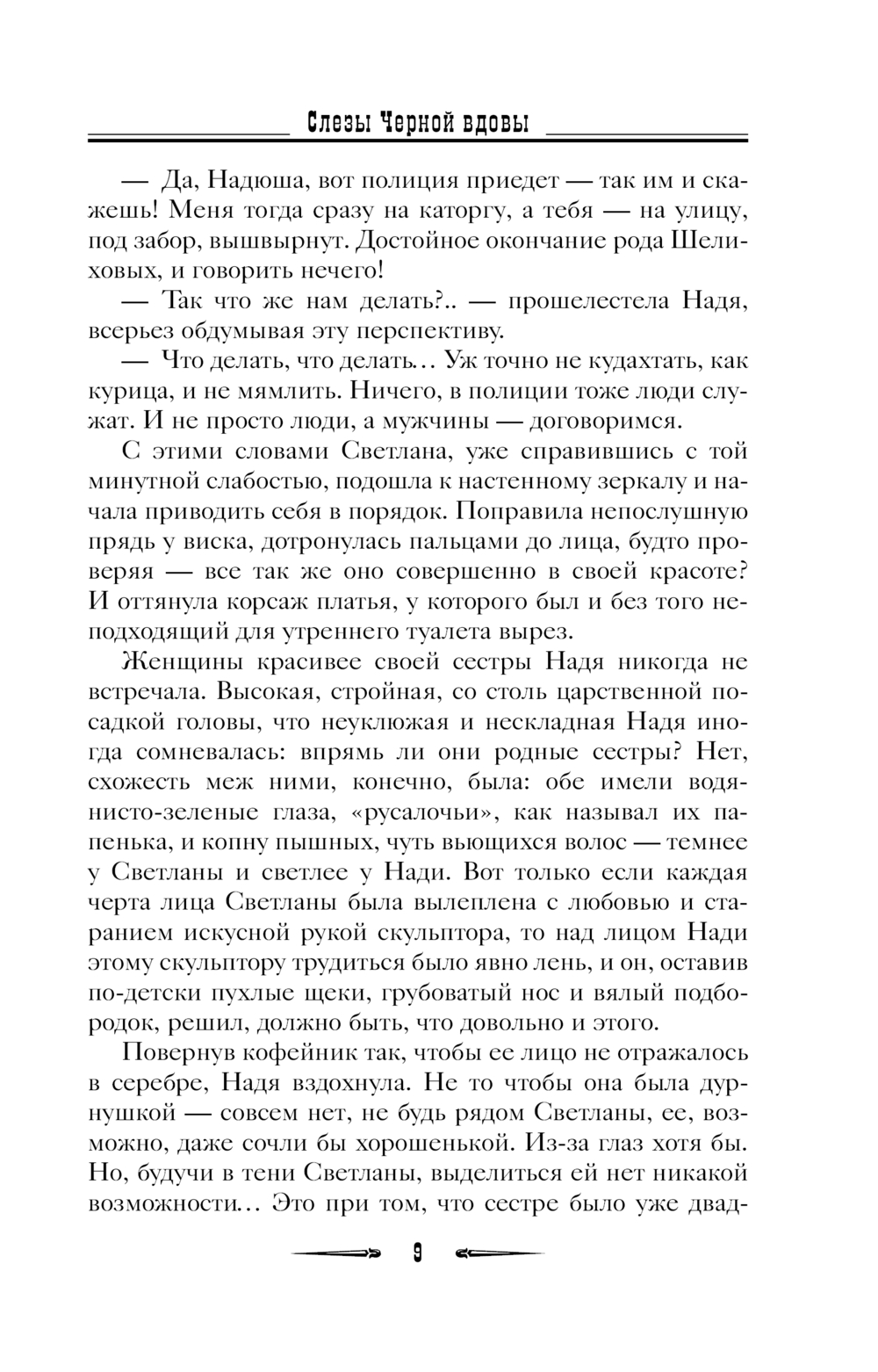 Слезы Черной вдовы

— Да, Надюша, вот полиция приедет — так им и скажешь! Меня тогда сразу на каторгу, а тебя — на улицу, под забор, вышвырнут. Достойное окончание рода Шелиховых, и говорить нечего!

— Так что же нам делать?.. — прошелестела Надя, всерьез обдумывая эту перспективу.

— Что делать, что делать… Уж точно не кудахтать, как курица, и не мямлить. Ничего, в полиции тоже люди служат. И не просто люди, а мужчины — договоримся.

С этими словами Светлана, уже справившись с той минутной слабостью, подошла к настенному зеркалу и начала приводить себя в порядок. Поправила непослушную прядь у виска, дотронулась пальцами до лица, будто проверяя — все так же оно совершенно в своей красоте? И оттянула корсаж платья, у которого был и без того неподходящий для утреннего туалета вырез.

Женщины красивее своей сестры Надя никогда не встречала. Высокая, стройная, со столь царственной посадкой головы, что неуклюжая и нескладная Надя иногда сомневалась: впрямь ли они родные сестры? Нет, схожесть меж ними, конечно, была: обе имели водянисто-зеленые глаза, «русалочьи», как называл их папенька, и копну пышных, чуть вьющихся волос — темнее у Светланы и светлее у Нади. Вот только если каждая черта лица Светланы была вылеплена с любовью и старанием искусной рукой скульптора, то над лицом Нади этому скульптору трудиться было явно лень, и он, оставив по-детски пухлые щеки, грубоватый нос и вялый подбородок, решил, должно быть, что довольно и этого.

Повернув кофейник так, чтобы ее лицо не отражалось в серебре, Надя вздохнула. Не то чтобы она была дурнушкой — совсем нет, не будь рядом Светланы, ее, возможно, даже сочли бы хорошенькой. Из-за глаз хотя бы. Но, будучи в тени Светланы, выделиться ей нет никакой возможности… Это при том, что сестре было уже двад-

9